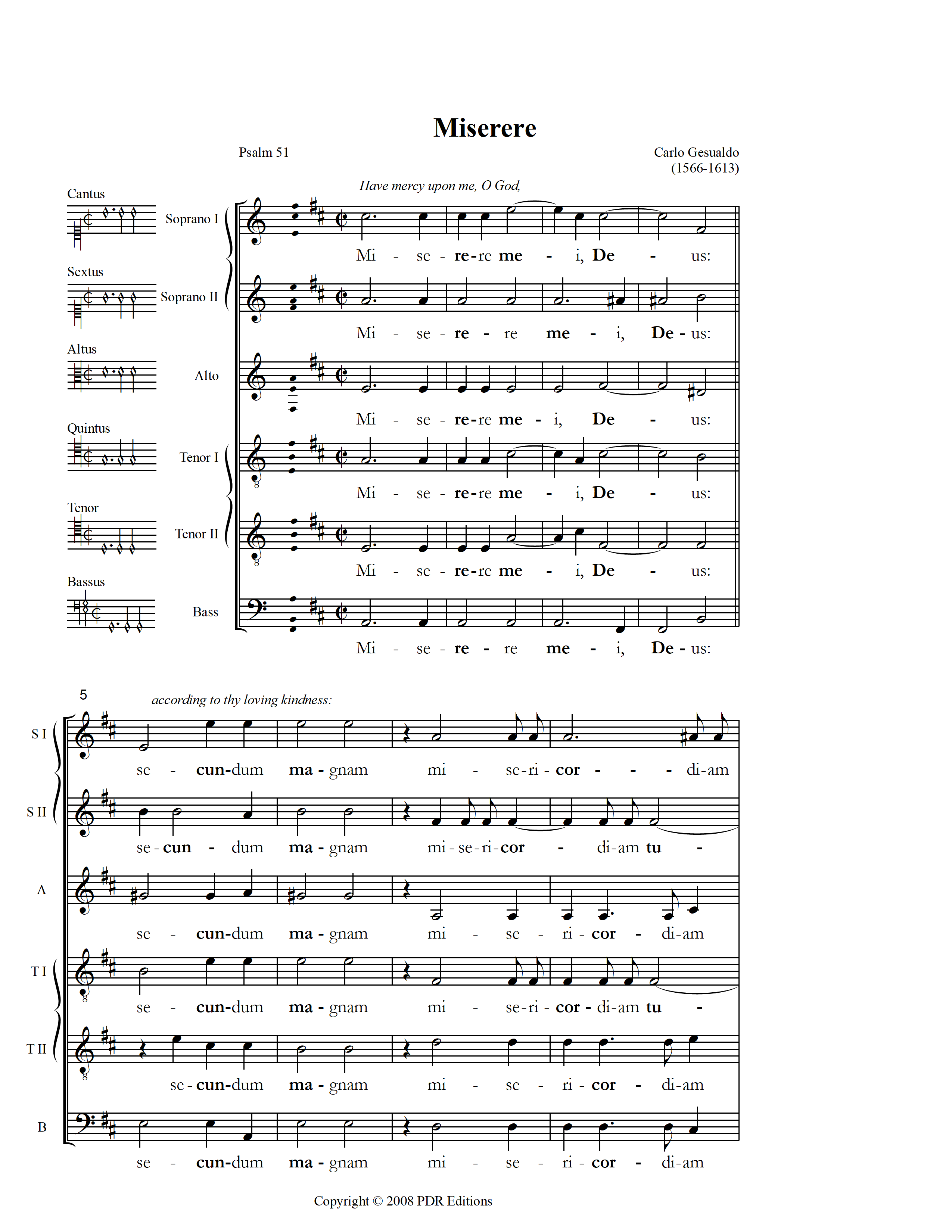 Miserere

Psalm 51

Carlo Gesualdo
(1566-1613)

Have mercy upon me, O God,

Cantus
Soprano I
Mi - se - re-re me - i, De - us:

Sextus
Soprano II
Mi - se - re - re me - i, De - us:

Altus
Alto
Mi - se - re-re me - i, De - us:

Quintus
Tenor I
Mi - se - re-re me - i, De - us:

Tenor
Tenor II
Mi - se - re-re me - i, De - us:

Bassus
Bass
Mi - se - re - re me - i, De - us:

5

according to thy loving kindness:

S I
se - cun-dum ma - gnam mi - se-ri - cor - - - di-am

S II
se - cun - dum ma - gnam mi - se - ri - cor - di-am tu -

A
se - cun-dum ma - gnam mi - se - ri - cor - di-am

T I
se - cun-dum ma - gnam mi - se-ri - cor - di-am tu -

T II
se - cun-dum ma - gnam mi - se - ri - cor - di-am

B
se - cun-dum ma - gnam mi - se - ri - cor - di-am

Copyright © 2008 PDR Editions